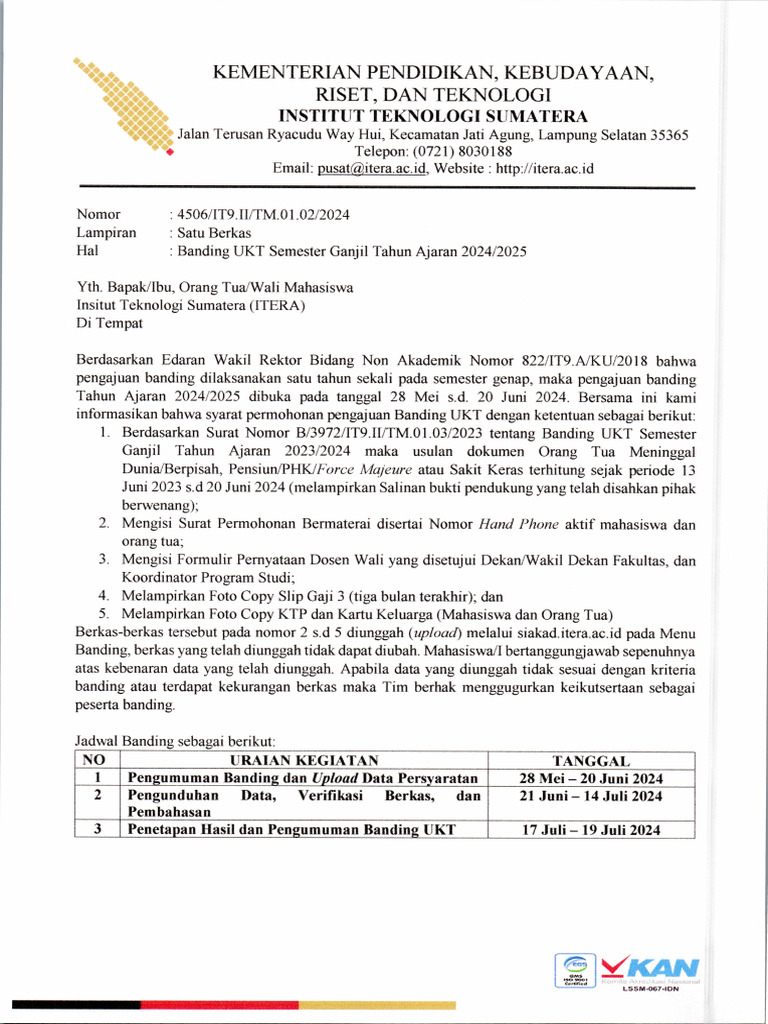 KEMENTERIAN PENDIDIKAN, KEBUDAYAAN, RISET, DAN TEKNOLOGI
INSTITUT TEKNOLOGI SUMATERA
Jalan Terusan Ryacudu Way Hui, Kecamatan Jati Agung, Lampung Selatan 35365
Telepon: (0721) 8030188
Email: pusat@itera.ac.id, Website : http://itera.ac.id

Nomor : 4506/IT9.II/TM.01.02/2024
Lampiran : Satu Berkas
Hal : Banding UKT Semester Ganjil Tahun Ajaran 2024/2025

Yth. Bapak/Ibu, Orang Tua/Wali Mahasiswa
Insitut Teknologi Sumatera (ITERA)
Di Tempat

Berdasarkan Edaran Wakil Rektor Bidang Non Akademik Nomor 822/IT9.A/KU/2018 bahwa pengajuan banding dilaksanakan satu tahun sekali pada semester genap, maka pengajuan banding Tahun Ajaran 2024/2025 dibuka pada tanggal 28 Mei s.d. 20 Juni 2024. Bersama ini kami informasikan bahwa syarat permohonan pengajuan Banding UKT dengan ketentuan sebagai berikut:
1. Berdasarkan Surat Nomor B/3972/IT9.II/TM.01.03/2023 tentang Banding UKT Semester Ganjil Tahun Ajaran 2023/2024 maka usulan dokumen Orang Tua Meninggal Dunia/Berpisah, Pensiun/PHK/Force Majeure atau Sakit Keras terhitung sejak periode 13 Juni 2023 s.d 20 Juni 2024 (melampirkan Salinan bukti pendukung yang telah disahkan pihak berwenang);
2. Mengisi Surat Permohonan Bermaterai disertai Nomor Hand Phone aktif mahasiswa dan orang tua;
3. Mengisi Formulir Pernyataan Dosen Wali yang disetujui Dekan/Wakil Dekan Fakultas, dan Koordinator Program Studi;
4. Melampirkan Foto Copy Slip Gaji 3 (tiga bulan terakhir); dan
5. Melampirkan Foto Copy KTP dan Kartu Keluarga (Mahasiswa dan Orang Tua)
Berkas-berkas tersebut pada nomor 2 s.d 5 diunggah (upload) melalui siakad.itera.ac.id pada Menu Banding, berkas yang telah diunggah tidak dapat diubah. Mahasiswa/I bertanggungjawab sepenuhnya atas kebenaran data yang telah diunggah. Apabila data yang diunggah tidak sesuai dengan kriteria banding atau terdapat kekurangan berkas maka Tim berhak menggugurkan keikutsertaan sebagai peserta banding.

Jadwal Banding sebagai berikut:
| NO | URAIAN KEGIATAN | TANGGAL |
|---|---|---|
| 1 | Pengumuman Banding dan Upload Data Persyaratan | 28 Mei – 20 Juni 2024 |
| 2 | Pengunduhan Data, Verifikasi Berkas, dan Pembahasan | 21 Juni – 14 Juli 2024 |
| 3 | Penetapan Hasil dan Pengumuman Banding UKT | 17 Juli – 19 Juli 2024 |

KAN
LSSM-067-IDN